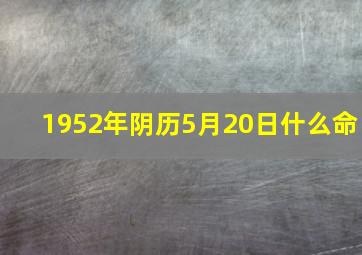 1952年阴历5月20日什么命